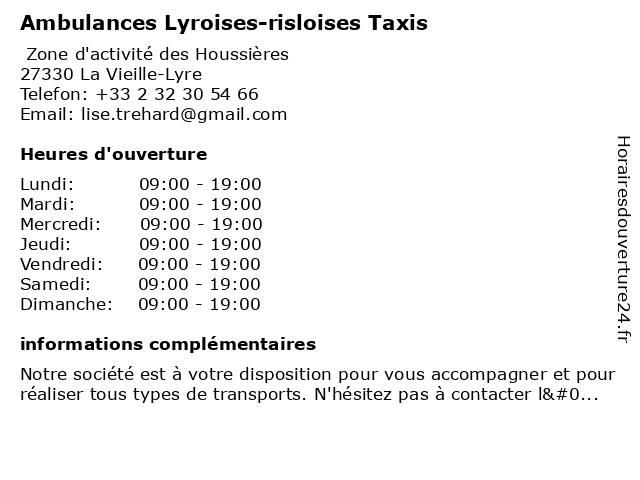 Ambulances Lyroises-risloises Taxis

Zone d'activité des Houssières
27330 La Vieille-Lyre
Telefon: +33 2 32 30 54 66
Email: lise.trehard@gmail.com

Heures d'ouverture

| | |
|---|---|
| Lundi: | 09:00 - 19:00 |
| Mardi: | 09:00 - 19:00 |
| Mercredi: | 09:00 - 19:00 |
| Jeudi: | 09:00 - 19:00 |
| Vendredi: | 09:00 - 19:00 |
| Samedi: | 09:00 - 19:00 |
| Dimanche: | 09:00 - 19:00 |

informations complémentaires

Notre société est à votre disposition pour vous accompagner et pour réaliser tous types de transports. N'hésitez pas à contacter l&#0...

Horairesdouverture24.fr